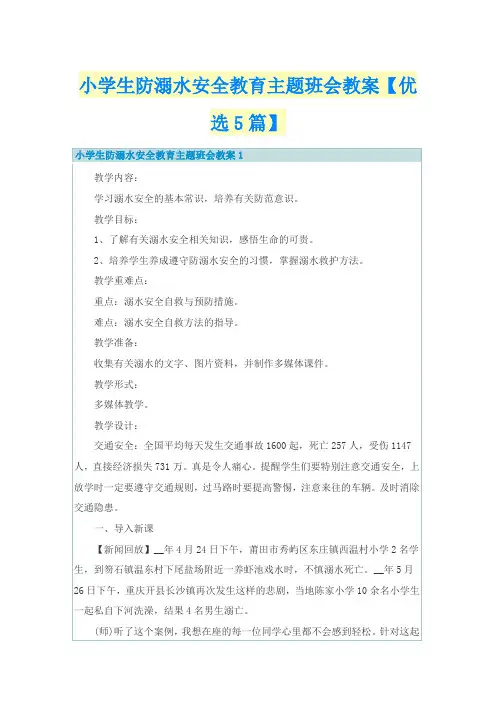 小学生防溺水安全教育主题班会教案【优选5篇】

小学生防溺水安全教育主题班会教案1

教学内容：

学习溺水安全的基本常识，培养有关防范意识。

教学目标：

1、了解有关溺水安全相关知识，感悟生命的可贵。

2、培养学生养成遵守防溺水安全的习惯，掌握溺水救护方法。

教学重难点：

重点：溺水安全自救与预防措施。

难点：溺水安全自救方法的指导。

教学准备：

收集有关溺水的文字、图片资料，并制作多媒体课件。

教学形式：

多媒体教学。

教学设计：

交通安全：全国平均每天发生交通事故1600起，死亡257人，受伤1147人，直接经济损失731万。真是令人痛心。提醒学生们要特别注意交通安全，上放学时一定要遵守交通规则，过马路时要提高警惕，注意来往的车辆。及时消除交通隐患。

一、导入新课

【新闻回放】__年4月24日下午，莆田市秀屿区东庄镇西温村小学2名学生，到笏石镇温东村下尾盐场附近一养虾池戏水时，不慎溺水死亡。__年5月26日下午，重庆开县长沙镇再次发生这样的悲剧，当地陈家小学10余名小学生一起私自下河洗澡，结果4名男生溺亡。

(师)听了这个案例，我想在座的每一位同学心里都不会感到轻松。针对这起